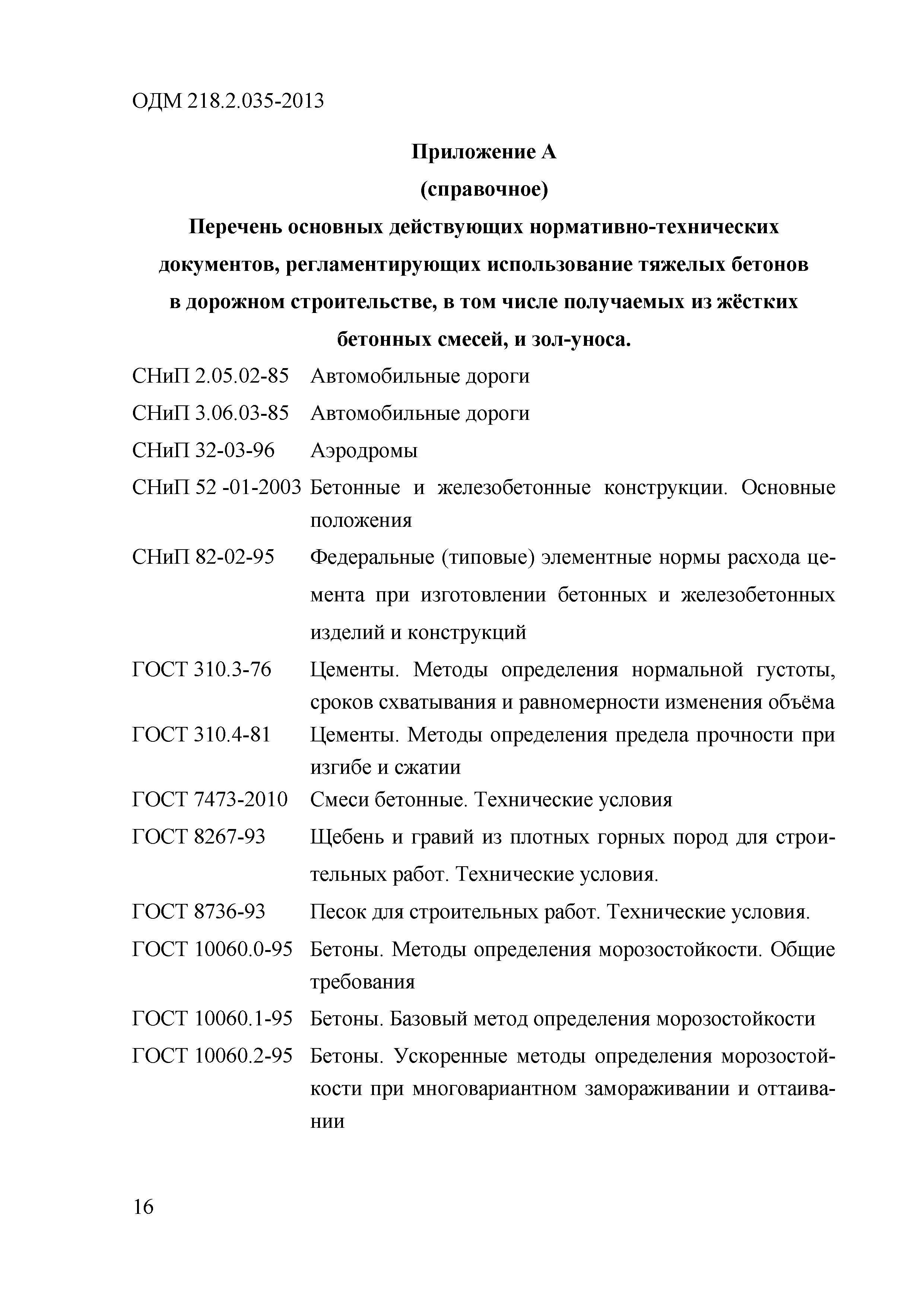 ОДМ 218.2.035-2013

Приложение А
(справочное)
Перечень основных действующих нормативно-технических документов, регламентирующих использование тяжелых бетонов в дорожном строительстве, в том числе получаемых из жёстких бетонных смесей, и зол-уноса.

СНиП 2.05.02-85 Автомобильные дороги

СНиП 3.06.03-85 Автомобильные дороги

СНиП 32-03-96 Аэродромы

СНиП 52 -01-2003 Бетонные и железобетонные конструкции. Основные положения

СНиП 82-02-95 Федеральные (типовые) элементные нормы расхода цемента при изготовлении бетонных и железобетонных изделий и конструкций

ГОСТ 310.3-76 Цементы. Методы определения нормальной густоты, сроков схватывания и равномерности изменения объёма

ГОСТ 310.4-81 Цементы. Методы определения предела прочности при изгибе и сжатии

ГОСТ 7473-2010 Смеси бетонные. Технические условия

ГОСТ 8267-93 Щебень и гравий из плотных горных пород для строительных работ. Технические условия.

ГОСТ 8736-93 Песок для строительных работ. Технические условия.

ГОСТ 10060.0-95 Бетоны. Методы определения морозостойкости. Общие требования

ГОСТ 10060.1-95 Бетоны. Базовый метод определения морозостойкости

ГОСТ 10060.2-95 Бетоны. Ускоренные методы определения морозостойкости при многовариантном замораживании и оттаивании

16